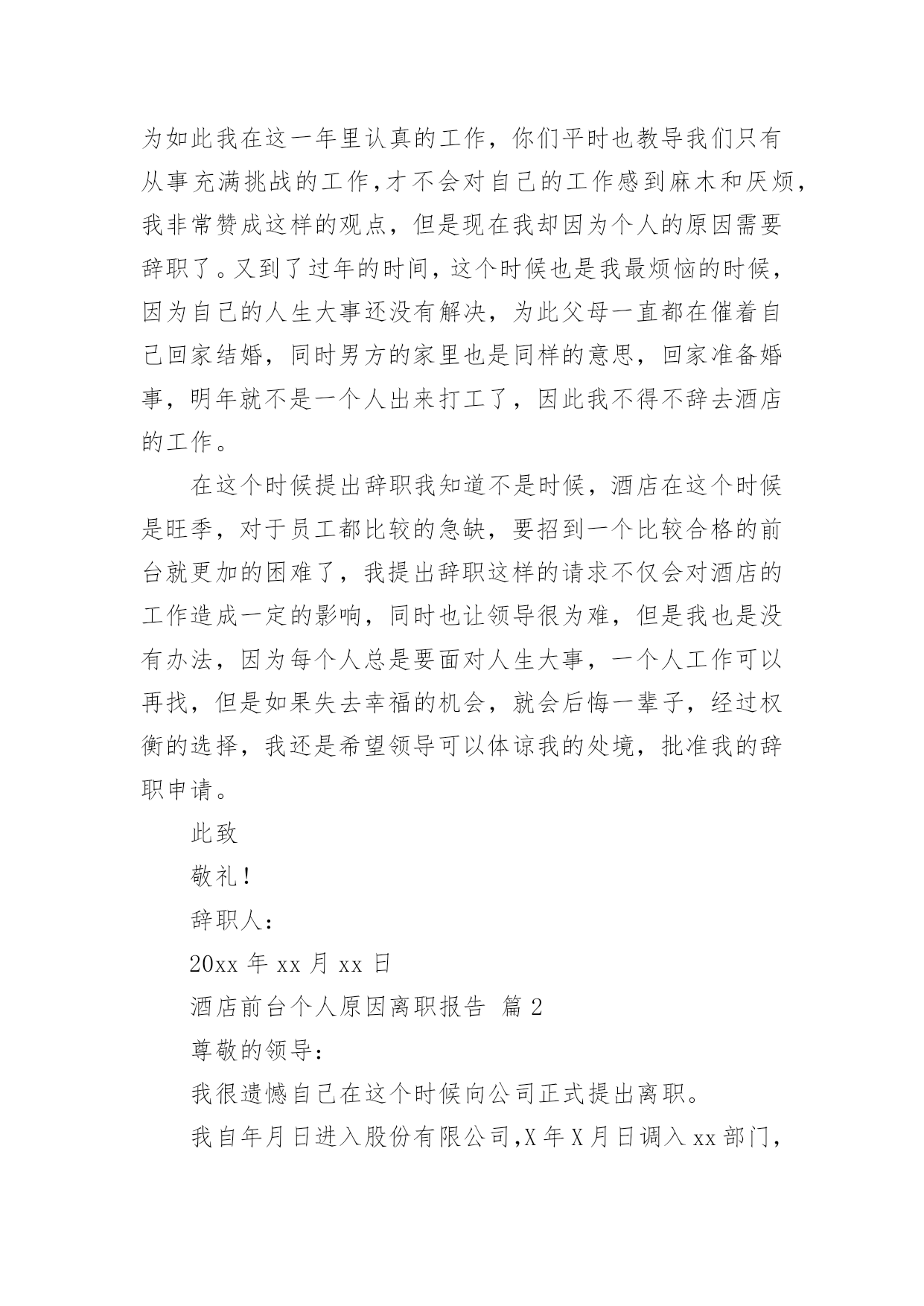 为如此我在这一年里认真的工作，你们平时也教导我们只有从事充满挑战的工作,才不会对自己的工作感到麻木和厌烦，我非常赞成这样的观点，但是现在我却因为个人的原因需要辞职了。又到了过年的时间，这个时候也是我最烦恼的时候，因为自己的人生大事还没有解决，为此父母一直都在催着自己回家结婚，同时男方的家里也是同样的意思，回家准备婚事，明年就不是一个人出来打工了，因此我不得不辞去酒店的工作。

在这个时候提出辞职我知道不是时候，酒店在这个时候是旺季，对于员工都比较的急缺，要招到一个比较合格的前台就更加的困难了，我提出辞职这样的请求不仅会对酒店的工作造成一定的影响，同时也让领导很为难，但是我也是没有办法，因为每个人总是要面对人生大事，一个人工作可以再找，但是如果失去幸福的机会，就会后悔一辈子，经过权衡的选择，我还是希望领导可以体谅我的处境，批准我的辞职申请。

此致

敬礼！

辞职人：

20xx 年 xx 月 xx 日

酒店前台个人原因离职报告 篇 2

尊敬的领导：

我很遗憾自己在这个时候向公司正式提出离职。

我自年月日进入股份有限公司,X 年 X 月日调入 xx 部门，